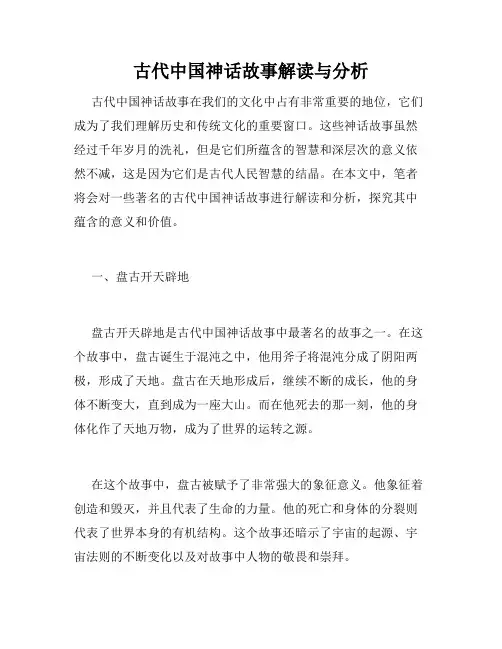 古代中国神话故事解读与分析

古代中国神话故事在我们的文化中占有非常重要的地位，它们成为了我们理解历史和传统文化的重要窗口。这些神话故事虽然经过千年岁月的洗礼，但是它们所蕴含的智慧和深层次的意义依然不减，这是因为它们是古代人民智慧的结晶。在本文中，笔者将会对一些著名的古代中国神话故事进行解读和分析，探究其中蕴含的意义和价值。

一、盘古开天辟地

盘古开天辟地是古代中国神话故事中最著名的故事之一。在这个故事中，盘古诞生于混沌之中，他用斧子将混沌分成了阴阳两极，形成了天地。盘古在天地形成后，继续不断的成长，他的身体不断变大，直到成为一座大山。而在他死去的那一刻，他的身体化作了天地万物，成为了世界的运转之源。

在这个故事中，盘古被赋予了非常强大的象征意义。他象征着创造和毁灭，并且代表了生命的力量。他的死亡和身体的分裂则代表了世界本身的有机结构。这个故事还暗示了宇宙的起源、宇宙法则的不断变化以及对故事中人物的敬畏和崇拜。